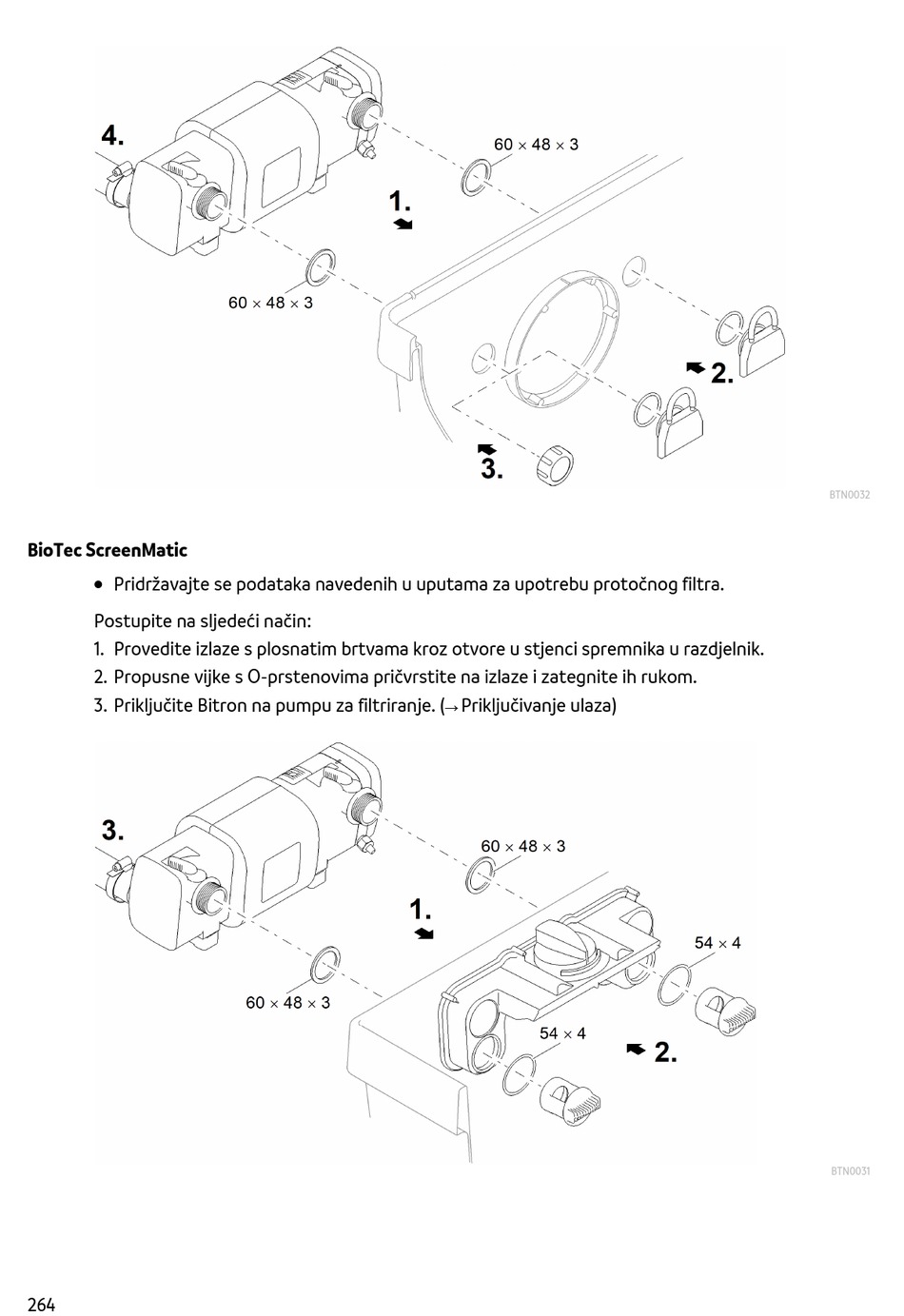 4.

60 × 48 × 3

1.

60 × 48 × 3

2.

3.

BTN0032

BioTec ScreenMatic

• Pridržavajte se podataka navedenih u uputama za upotrebu protočnog filtra.

Postupite na sljedeći način:

1. Provedite izlaze s plosnatim brtvama kroz otvore u stjenci spremnika u razdjelnik.
2. Propusne vijke s O-prstenovima pričvrstite na izlaze i zategnite ih rukom.
3. Priključite Bitron na pumpu za filtriranje. (→ Priključivanje ulaza)

3.

60 × 48 × 3

1.

54 × 4

60 × 48 × 3

54 × 4

2.

BTN0031

264